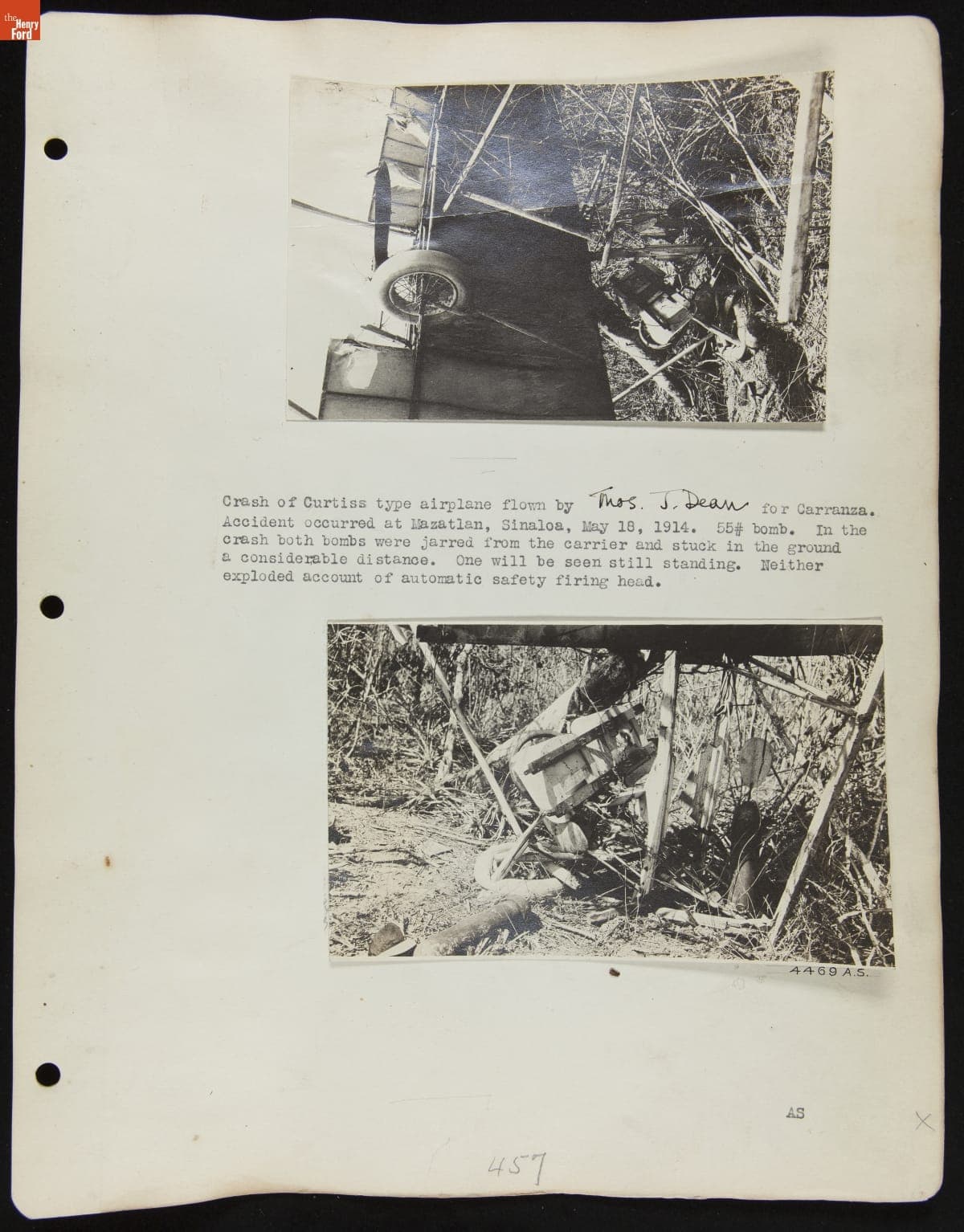 the Henry Ford

Crash of Curtiss type airplane flown by Thos. J. Dean for Carranza. Accident occurred at Mazatlan, Sinaloa, May 18, 1914. 55# bomb. In the crash both bombs were jarred from the carrier and stuck in the ground a considerable distance. One will be seen still standing. Neither exploded account of automatic safety firing head.

4469 A.S.

AS

X

457